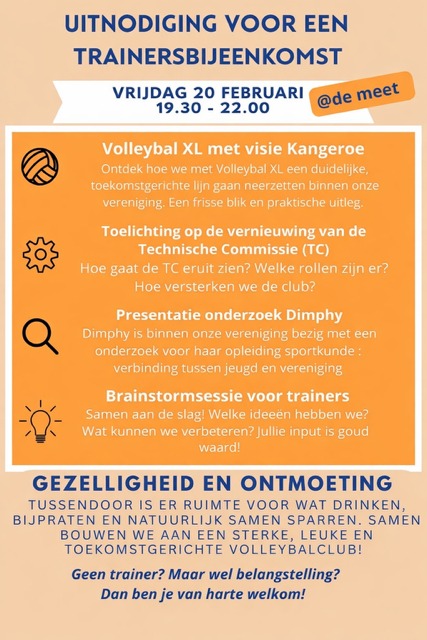 UITNODIGING VOOR EEN TRAINERSBIJEENKOMST

VRIJDAG 20 FEBRUARI
19.30 - 22.00

@de meet

Volleybal XL met visie Kangeroe
Ontdek hoe we met Volleybal XL een duidelijke, toekomstgerichte lijn gaan neerzetten binnen onze vereniging. Een frisse blik en praktische uitleg.

Toelichting op de vernieuwing van de Technische Commissie (TC)
Hoe gaat de TC eruit zien? Welke rollen zijn er? Hoe versterken we de club?

Presentatie onderzoek Dimphy
Dimphy is binnen onze vereniging bezig met een onderzoek voor haar opleiding sportkunde : verbinding tussen jeugd en vereniging

Brainstormsessie voor trainers
Samen aan de slag! Welke ideeën hebben we? Wat kunnen we verbeteren? Jullie input is goud waard!

GEZELLIGHEID EN ONTMOETING
TUSSENDOOR IS ER RUIMTE VOOR WAT DRINKEN, BIJPRATEN EN NATUURLIJK SAMEN SPARREN. SAMEN BOUWEN WE AAN EEN STERKE, LEUKE EN TOEKOMSTGERICHTE VOLLEYBALCLUB!

Geen trainer? Maar wel belangstelling?
Dan ben je van harte welkom!